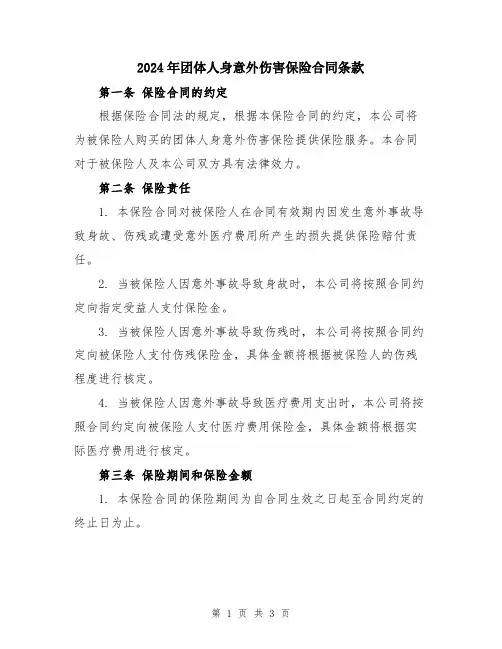 2024年团体人身意外伤害保险合同条款

第一条 保险合同的约定

根据保险合同法的规定，根据本保险合同的约定，本公司将为被保险人购买的团体人身意外伤害保险提供保险服务。本合同对于被保险人及本公司双方具有法律效力。

第二条 保险责任

1. 本保险合同对被保险人在合同有效期内因发生意外事故导致身故、伤残或遭受意外医疗费用所产生的损失提供保险赔付责任。

2. 当被保险人因意外事故导致身故时，本公司将按照合同约定向指定受益人支付保险金。

3. 当被保险人因意外事故导致伤残时，本公司将按照合同约定向被保险人支付伤残保险金，具体金额将根据被保险人的伤残程度进行核定。

4. 当被保险人因意外事故导致医疗费用支出时，本公司将按照合同约定向被保险人支付医疗费用保险金，具体金额将根据实际医疗费用进行核定。

第三条 保险期间和保险金额

1. 本保险合同的保险期间为自合同生效之日起至合同约定的终止日为止。

第 1 页 共 3 页